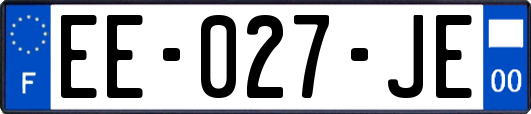 F
EE-027-JE
00